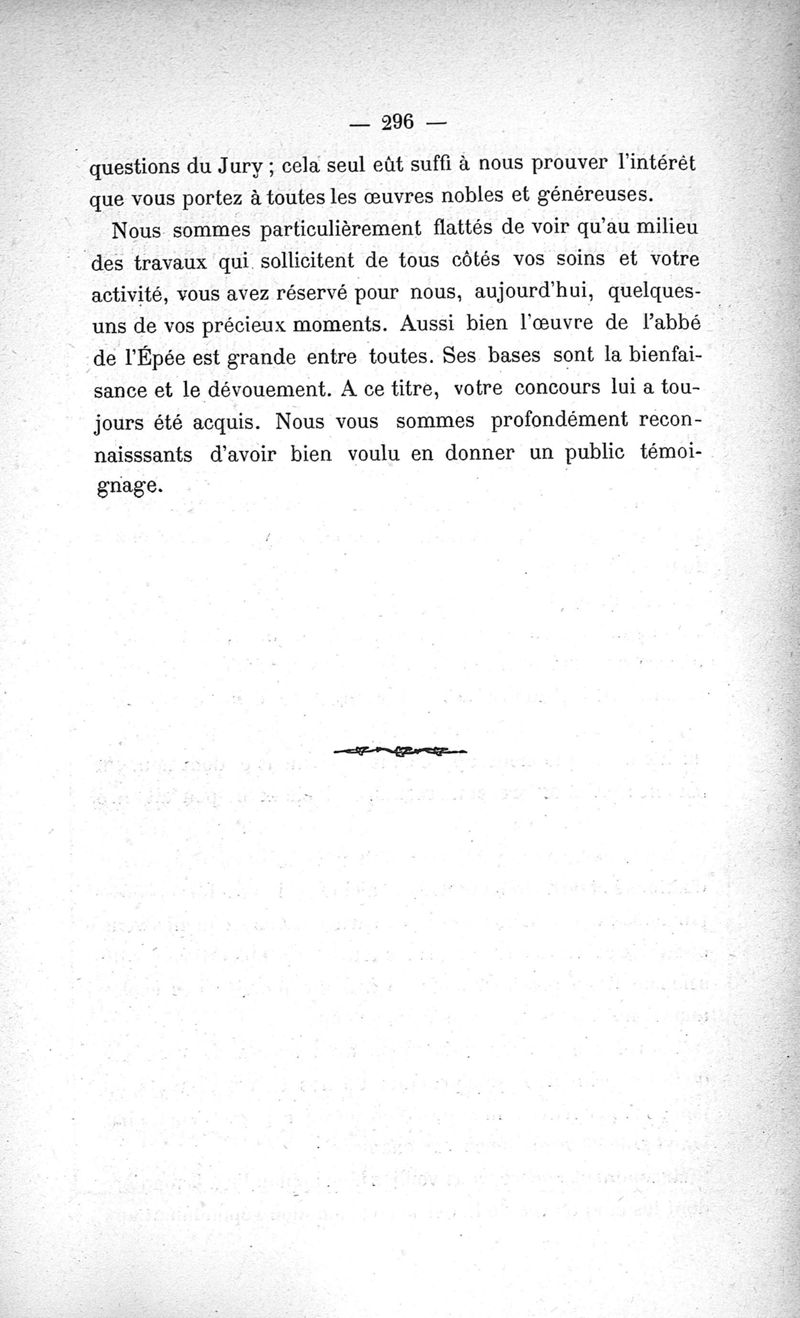 — 296 —

questions du Jury ; cela seul eût suffi à nous prouver l'intérêt que vous portez à toutes les œuvres nobles et généreuses.

Nous sommes particulièrement flattés de voir qu'au milieu des travaux qui sollicitent de tous côtés vos soins et votre activité, vous avez réservé pour nous, aujourd'hui, quelques-uns de vos précieux moments. Aussi bien l'œuvre de l'abbé de l'Épée est grande entre toutes. Ses bases sont la bienfaisance et le dévouement. A ce titre, votre concours lui a toujours été acquis. Nous vous sommes profondément reconnaisssants d'avoir bien voulu en donner un public témoignage.